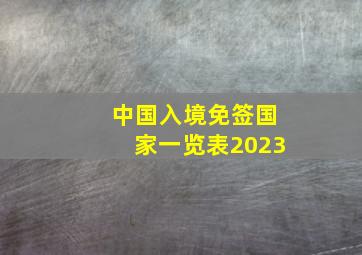 中国入境免签国家一览表2023